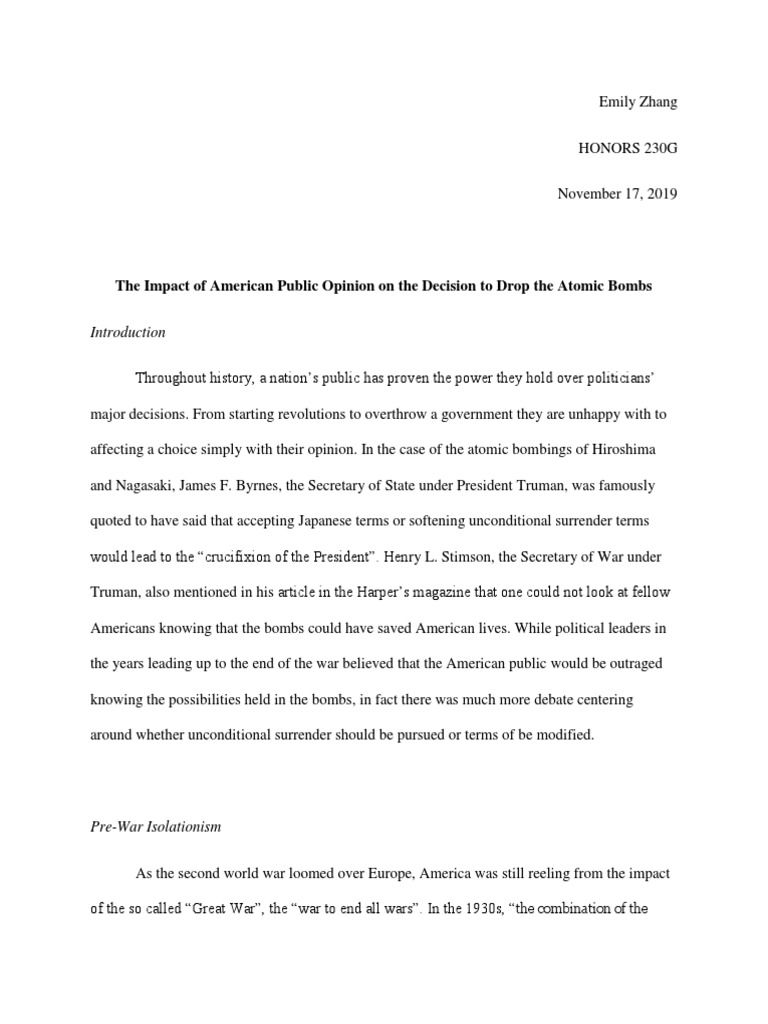 Emily Zhang

HONORS 230G

November 17, 2019

The Impact of American Public Opinion on the Decision to Drop the Atomic Bombs

Introduction

Throughout history, a nation's public has proven the power they hold over politicians' major decisions. From starting revolutions to overthrow a government they are unhappy with to affecting a choice simply with their opinion. In the case of the atomic bombings of Hiroshima and Nagasaki, James F. Byrnes, the Secretary of State under President Truman, was famously quoted to have said that accepting Japanese terms or softening unconditional surrender terms would lead to the "crucifixion of the President". Henry L. Stimson, the Secretary of War under Truman, also mentioned in his article in the Harper's magazine that one could not look at fellow Americans knowing that the bombs could have saved American lives. While political leaders in the years leading up to the end of the war believed that the American public would be outraged knowing the possibilities held in the bombs, in fact there was much more debate centering around whether unconditional surrender should be pursued or terms of be modified.

Pre-War Isolationism

As the second world war loomed over Europe, America was still reeling from the impact of the so called "Great War", the "war to end all wars". In the 1930s, "the combination of the